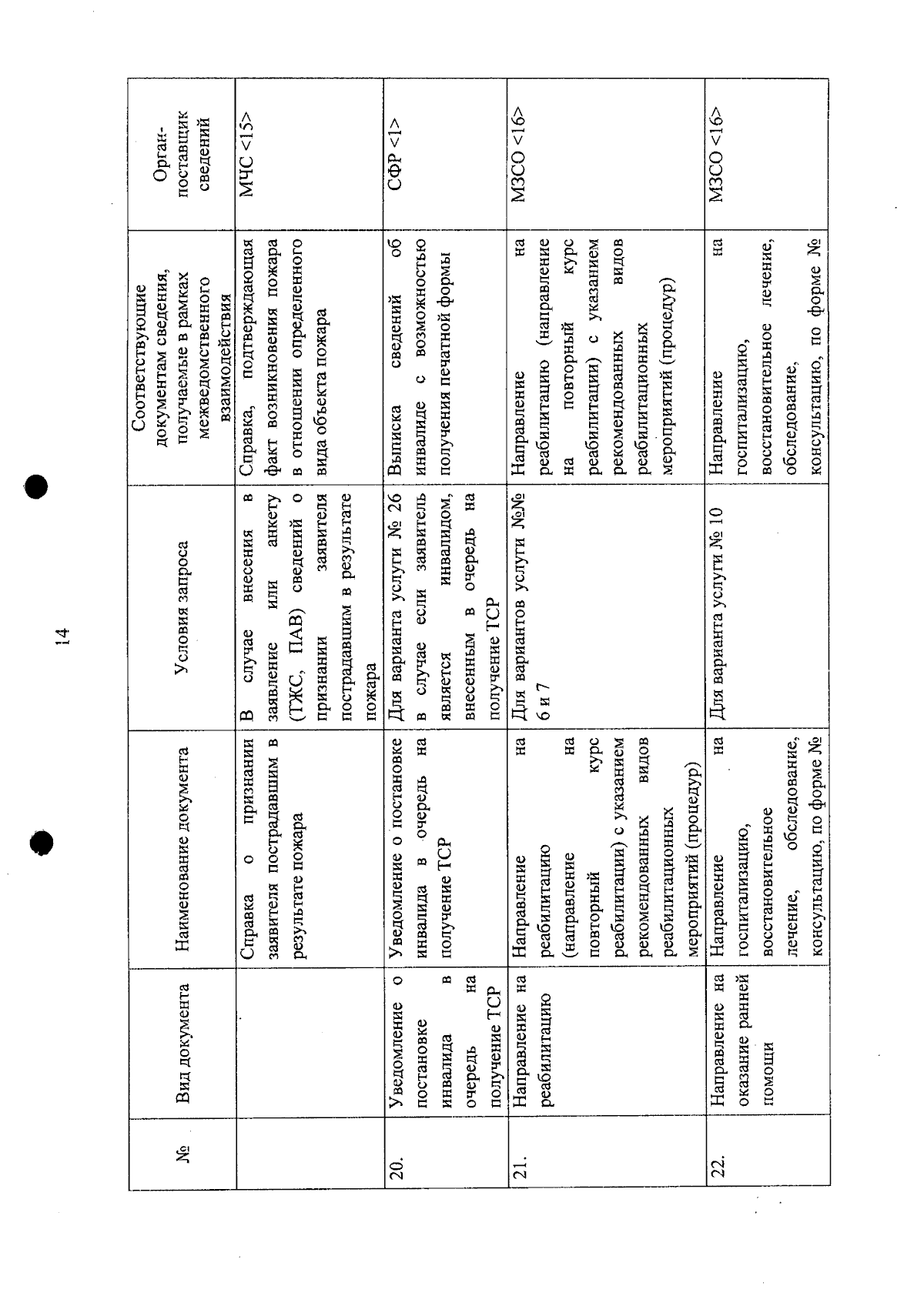 14

| № | Вид документа | Наименование документа | Условия запроса | Соответствующие документам сведения, получаемые в рамках межведомственного взаимодействия | Орган-поставщик сведений |
|---|---|---|---|---|---|
| | | Справка о признании заявителя пострадавшим в результате пожара | В случае внесения в заявление или анкету (ТЖС, ПАВ) сведений о признании заявителя пострадавшим в результате пожара | Справка, подтверждающая факт возникновения пожара в отношении определенного вида объекта пожара | МЧС <15> |
| 20. | Уведомление о постановке инвалида в очередь на получение ТСР | Уведомление о постановке инвалида в очередь на получение ТСР | Для варианта услуги № 26 в случае если заявитель является инвалидом, внесенным в очередь на получение ТСР | Выписка сведений об инвалиде с возможностью получения печатной формы | СФР <1> |
| 21. | Направление на реабилитацию | Направление на реабилитацию (направление на повторный курс реабилитации) с указанием рекомендованных видов реабилитационных мероприятий (процедур) | Для вариантов услуги №№ 6 и 7 | Направление на реабилитацию (направление на повторный курс реабилитации) с указанием рекомендованных видов реабилитационных мероприятий (процедур) | МЗСО <16> |
| 22. | Направление на оказание ранней помощи | Направление на госпитализацию, восстановительное лечение, обследование, консультацию, по форме № | Для варианта услуги № 10 | Направление на госпитализацию, восстановительное лечение, обследование, консультацию, по форме № | МЗСО <16> |